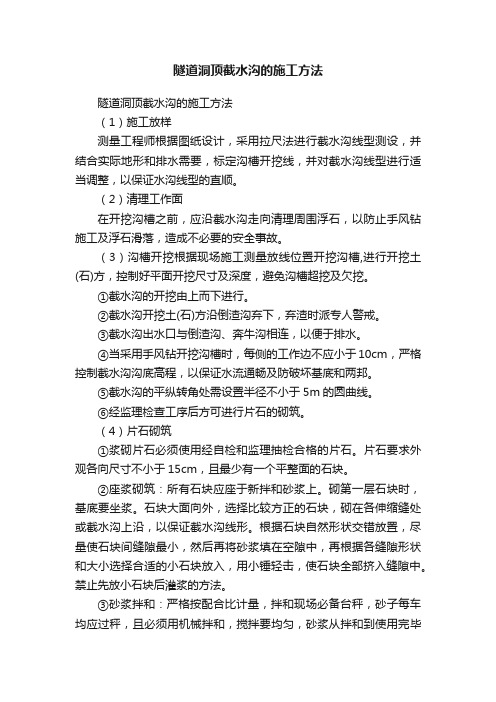 隧道洞顶截水沟的施工方法

隧道洞顶截水沟的施工方法

（1）施工放样

测量工程师根据图纸设计，采用拉尺法进行截水沟线型测设，并结合实际地形和排水需要，标定沟槽开挖线，并对截水沟线型进行适当调整，以保证水沟线型的直顺。

（2）清理工作面

在开挖沟槽之前，应沿截水沟走向清理周围浮石，以防止手风钻施工及浮石滑落，造成不必要的安全事故。

（3）沟槽开挖根据现场施工测量放线位置开挖沟槽,进行开挖土(石)方，控制好平面开挖尺寸及深度，避免沟槽超挖及欠挖。

①截水沟的开挖由上而下进行。

②截水沟开挖土(石)方沿倒渣沟弃下，弃渣时派专人警戒。

③截水沟出水口与倒渣沟、奔牛沟相连，以便于排水。

④当采用手风钻开挖沟槽时，每侧的工作边不应小于10cm，严格控制截水沟沟底高程，以保证水流通畅及防破坏基底和两邦。

⑤截水沟的平纵转角处需设置半径不小于5m的圆曲线。

⑥经监理检查工序后方可进行片石的砌筑。

（4）片石砌筑

①浆砌片石必须使用经自检和监理抽检合格的片石。片石要求外观各向尺寸不小于15cm，且最少有一个平整面的石块。

②座浆砌筑：所有石块应座于新拌和砂浆上。砌第一层石块时，基底要坐浆。石块大面向外，选择比较方正的石块，砌在各伸缩缝处或截水沟上沿，以保证截水沟线形。根据石块自然形状交错放置，尽量使石块间缝隙最小，然后再将砂浆填在空隙中，再根据各缝隙形状和大小选择合适的小石块放入，用小锤轻击，使石块全部挤入缝隙中。禁止先放小石块后灌浆的方法。

③砂浆拌和：严格按配合比计量，拌和现场必备台秤，砂子每车均应过秤，且必须用机械拌和，搅拌要均匀，砂浆从拌和到使用完毕